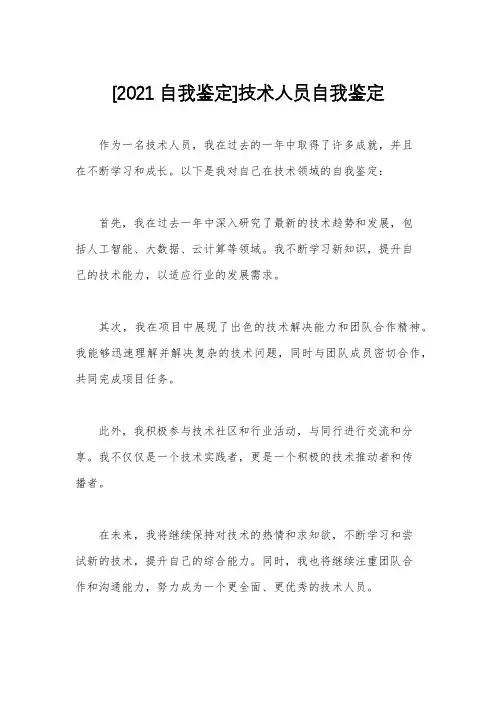 [2021 自我鉴定]技术人员自我鉴定

作为一名技术人员，我在过去的一年中取得了许多成就，并且在不断学习和成长。以下是我对自己在技术领域的自我鉴定：

首先，我在过去一年中深入研究了最新的技术趋势和发展，包括人工智能、大数据、云计算等领域。我不断学习新知识，提升自己的技术能力，以适应行业的发展需求。

其次，我在项目中展现了出色的技术解决能力和团队合作精神。我能够迅速理解并解决复杂的技术问题，同时与团队成员密切合作，共同完成项目任务。

此外，我积极参与技术社区和行业活动，与同行进行交流和分享。我不仅仅是一个技术实践者，更是一个积极的技术推动者和传播者。

在未来，我将继续保持对技术的热情和求知欲，不断学习和尝试新的技术，提升自己的综合能力。同时，我也将继续注重团队合作和沟通能力，努力成为一个更全面、更优秀的技术人员。